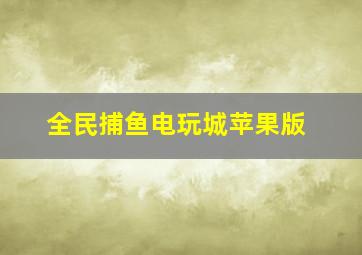 全民捕鱼电玩城苹果版